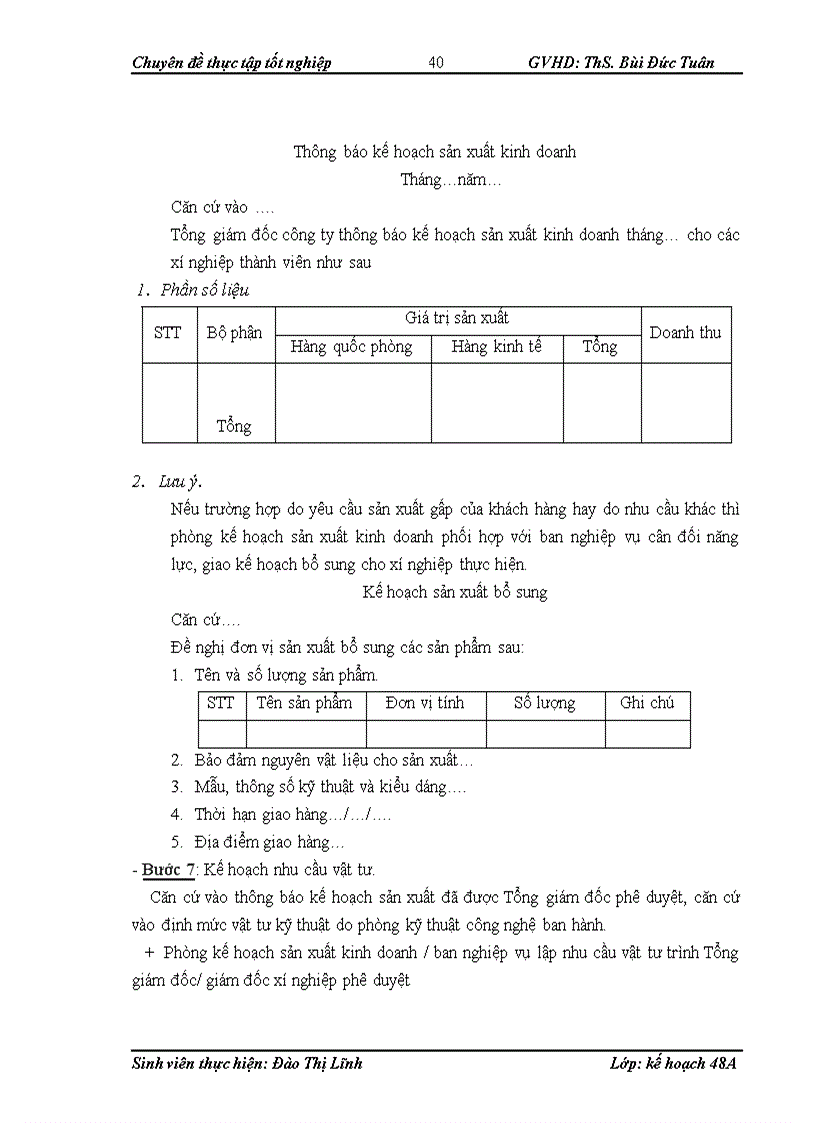 Chuyên đề thực tập tốt nghiệp 40 GVHD: ThS. Bùi Đức Tuân

Thông báo kế hoạch sản xuất kinh doanh
Tháng…năm…

Căn cứ vào ….

Tổng giám đốc công ty thông báo kế hoạch sản xuất kinh doanh tháng… cho các xí nghiệp thành viên như sau

1. Phần số liệu

| STT | Bộ phận | Giá trị sản xuất | | | Doanh thu |
|---|---|---|---|---|---|
| | | Hàng quốc phòng | Hàng kinh tế | Tổng | |
| | Tổng | | | | |

2. Lưu ý.

Nếu trường hợp do yêu cầu sản xuất gấp của khách hàng hay do nhu cầu khác thì phòng kế hoạch sản xuất kinh doanh phối hợp với ban nghiệp vụ cân đối năng lực, giao kế hoạch bổ sung cho xí nghiệp thực hiện.

Kế hoạch sản xuất bổ sung

Căn cứ….

Đề nghị đơn vị sản xuất bổ sung các sản phẩm sau:

1. Tên và số lượng sản phẩm.

| STT | Tên sản phẩm | Đơn vị tính | Số lượng | Ghi chú |
|---|---|---|---|---|
| | | | | |

2. Bảo đảm nguyên vật liệu cho sản xuất…
3. Mẫu, thông số kỹ thuật và kiểu dáng….
4. Thời hạn giao hàng…/…/….
5. Địa điểm giao hàng…

- Bước 7: Kế hoạch nhu cầu vật tư.

Căn cứ vào thông báo kế hoạch sản xuất đã được Tổng giám đốc phê duyệt, căn cứ vào định mức vật tư kỹ thuật do phòng kỹ thuật công nghệ ban hành.

+ Phòng kế hoạch sản xuất kinh doanh / ban nghiệp vụ lập nhu cầu vật tư trình Tổng giám đốc/ giám đốc xí nghiệp phê duyệt

Sinh viên thực hiện: Đào Thị Lĩnh Lớp: kế hoạch 48A